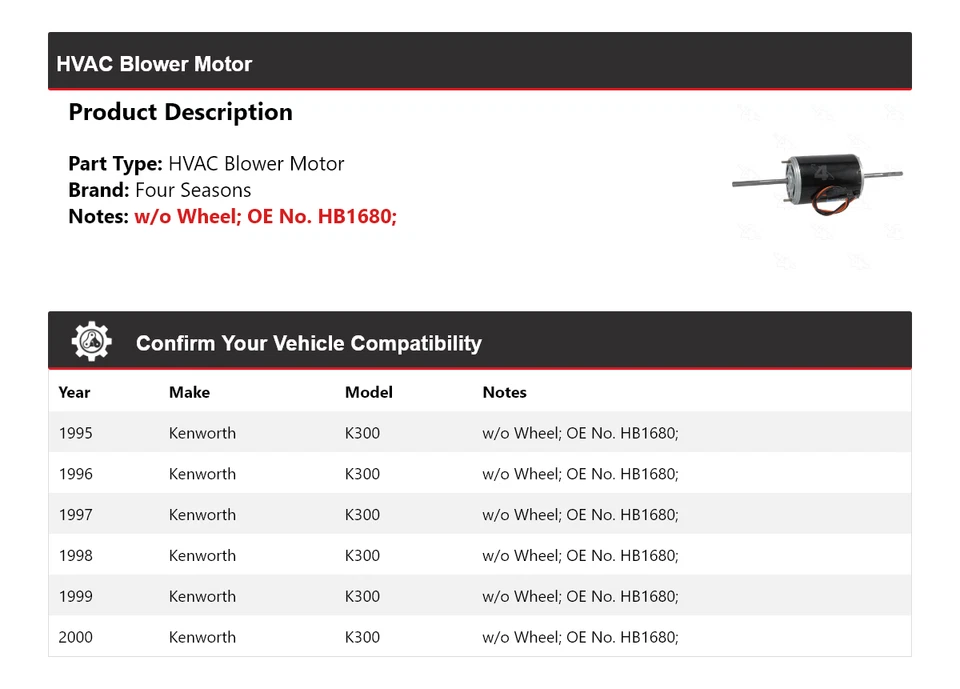 HVAC Blower Motor

Product Description

Part Type: HVAC Blower Motor
Brand: Four Seasons
Notes: w/o Wheel; OE No. HB1680;

Confirm Your Vehicle Compatibility

| Year | Make | Model | Notes |
|---|---|---|---|
| 1995 | Kenworth | K300 | w/o Wheel; OE No. HB1680; |
| 1996 | Kenworth | K300 | w/o Wheel; OE No. HB1680; |
| 1997 | Kenworth | K300 | w/o Wheel; OE No. HB1680; |
| 1998 | Kenworth | K300 | w/o Wheel; OE No. HB1680; |
| 1999 | Kenworth | K300 | w/o Wheel; OE No. HB1680; |
| 2000 | Kenworth | K300 | w/o Wheel; OE No. HB1680; |